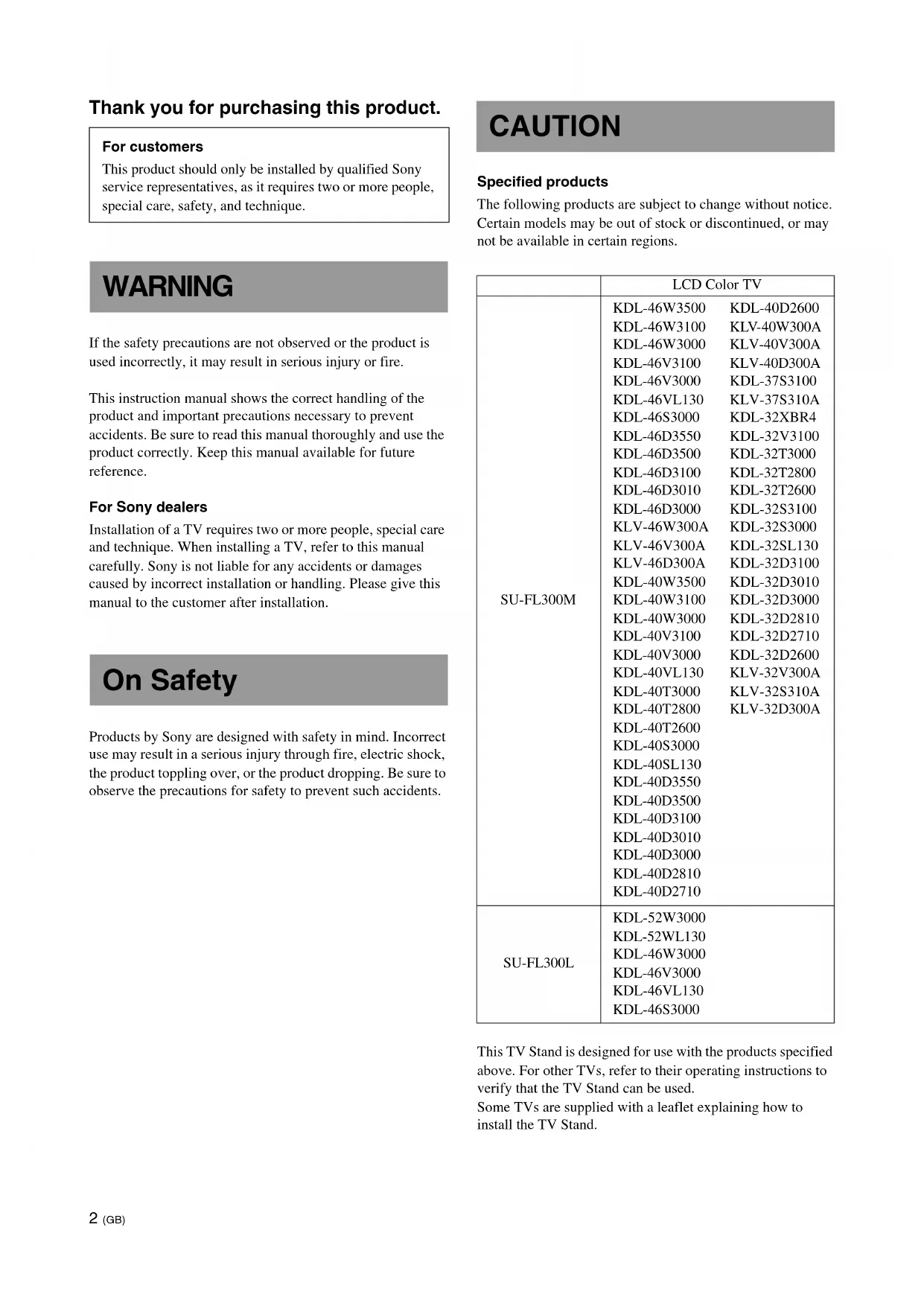 Thank you for purchasing this product.

For customers

This product should only be installed by qualified Sony service representatives, as it requires two or more people, special care, safety, and technique.

WARNING

If the safety precautions are not observed or the product is used incorrectly, it may result in serious injury or fire.

This instruction manual shows the correct handling of the product and important precautions necessary to prevent accidents. Be sure to read this manual thoroughly and use the product correctly. Keep this manual available for future reference.

For Sony dealers

Installation of a TV requires two or more people, special care and technique. When installing a TV, refer to this manual carefully. Sony is not liable for any accidents or damages caused by incorrect installation or handling. Please give this manual to the customer after installation.

On Safety

Products by Sony are designed with safety in mind. Incorrect use may result in a serious injury through fire, electric shock, the product toppling over, or the product dropping. Be sure to observe the precautions for safety to prevent such accidents.

CAUTION

Specified products

The following products are subject to change without notice. Certain models may be out of stock or discontinued, or may not be available in certain regions.

| | LCD Color TV |
|---|---|
| SU-FL300M | KDL-46W3500 KDL-46W3100 KDL-46W3000 KDL-46V3100 KDL-46V3000 KDL-46VL130 KDL-46S3000 KDL-46D3550 KDL-46D3500 KDL-46D3100 KDL-46D3010 KDL-46D3000 KLV-46W300A KLV-46V300A KLV-46D300A KDL-40W3500 KDL-40W3100 KDL-40W3000 KDL-40V3100 KDL-40V3000 KDL-40VL130 KDL-40T3000 KDL-40T2800 KDL-40T2600 KDL-40S3000 KDL-40SL130 KDL-40D3550 KDL-40D3500 KDL-40D3100 KDL-40D3010 KDL-40D3000 KDL-40D2810 KDL-40D2710 KDL-40D2600 KLV-40W300A KLV-40V300A KLV-40D300A KDL-37S3100 KLV-37S310A KDL-32XBR4 KDL-32V3100 KDL-32T3000 KDL-32T2800 KDL-32T2600 KDL-32S3100 KDL-32S3000 KDL-32SL130 KDL-32D3100 KDL-32D3010 KDL-32D3000 KDL-32D2810 KDL-32D2710 KDL-32D2600 KLV-32V300A KLV-32S310A KLV-32D300A |
| SU-FL300L | KDL-52W3000 KDL-52WL130 KDL-46W3000 KDL-46V3000 KDL-46VL130 KDL-46S3000 |

This TV Stand is designed for use with the products specified above. For other TVs, refer to their operating instructions to verify that the TV Stand can be used.
Some TVs are supplied with a leaflet explaining how to install the TV Stand.

2 (GB)